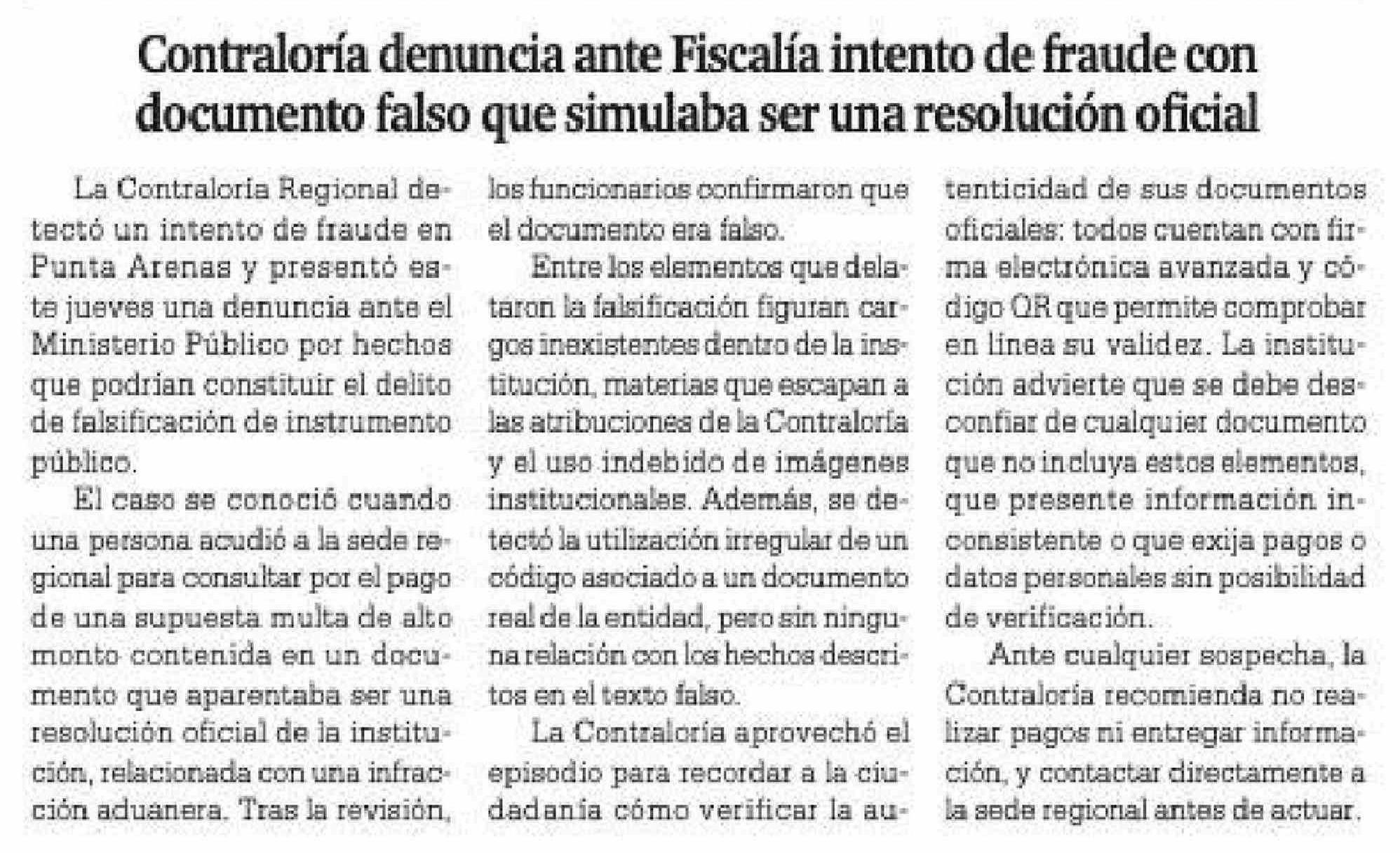 Contraloría denuncia ante Fiscalía intento de fraude con documento falso que simulaba ser una resolución oficial

La Contraloría Regional detectó un intento de fraude en Punta Arenas y presentó este jueves una denuncia ante el Ministerio Público por hechos que podrían constituir el delito de falsificación de instrumento público.

El caso se conoció cuando una persona acudió a la sede regional para consultar por el pago de una supuesta multa de alto monto contenida en un documento que aparentaba ser una resolución oficial de la institución, relacionada con una infracción aduanera. Tras la revisión, los funcionarios confirmaron que el documento era falso.

Entre los elementos que delataron la falsificación figuran cargos inexistentes dentro de la institución, materias que escapan a las atribuciones de la Contraloría y el uso indebido de imágenes institucionales. Además, se detectó la utilización irregular de un código asociado a un documento real de la entidad, pero sin ninguna relación con los hechos descritos en el texto falso.

La Contraloría aprovechó el episodio para recordar a la ciudadanía cómo verificar la autenticidad de sus documentos oficiales: todos cuentan con firma electrónica avanzada y código QR que permite comprobar en línea su validez. La institución advierte que se debe desconfiar de cualquier documento que no incluya estos elementos, que presente información inconsistente o que exija pagos o datos personales sin posibilidad de verificación.

Ante cualquier sospecha, la Contraloría recomienda no realizar pagos ni entregar información, y contactar directamente a la sede regional antes de actuar.